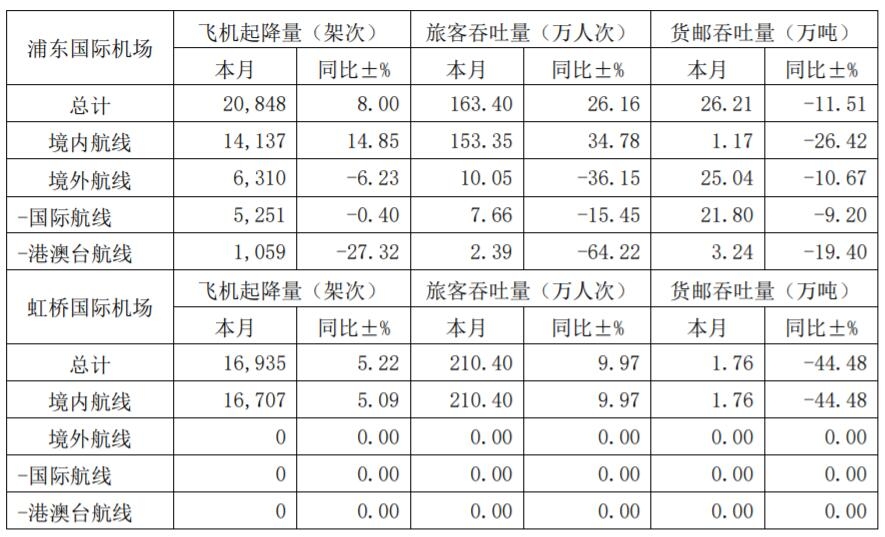 | 浦东国际机场 | 飞机起降量（架次） |  | 旅客吞吐量（万人次） |  | 货邮吞吐量（万吨） |  |
|---|---|---|---|---|---|---|
|  | 本月 | 同比±% | 本月 | 同比±% | 本月 | 同比±% |
| 总计 | 20,848 | 8.00 | 163.40 | 26.16 | 26.21 | -11.51 |
| 境内航线 | 14,137 | 14.85 | 153.35 | 34.78 | 1.17 | -26.42 |
| 境外航线 | 6,310 | -6.23 | 10.05 | -36.15 | 25.04 | -10.67 |
| -国际航线 | 5,251 | -0.40 | 7.66 | -15.45 | 21.80 | -9.20 |
| -港澳台航线 | 1,059 | -27.32 | 2.39 | -64.22 | 3.24 | -19.40 |
| 虹桥国际机场 | 飞机起降量（架次） |  | 旅客吞吐量（万人次） |  | 货邮吞吐量（万吨） |  |
|  | 本月 | 同比±% | 本月 | 同比±% | 本月 | 同比±% |
| 总计 | 16,935 | 5.22 | 210.40 | 9.97 | 1.76 | -44.48 |
| 境内航线 | 16,707 | 5.09 | 210.40 | 9.97 | 1.76 | -44.48 |
| 境外航线 | 0 | 0.00 | 0.00 | 0.00 | 0.00 | 0.00 |
| -国际航线 | 0 | 0.00 | 0.00 | 0.00 | 0.00 | 0.00 |
| -港澳台航线 | 0 | 0.00 | 0.00 | 0.00 | 0.00 | 0.00 |